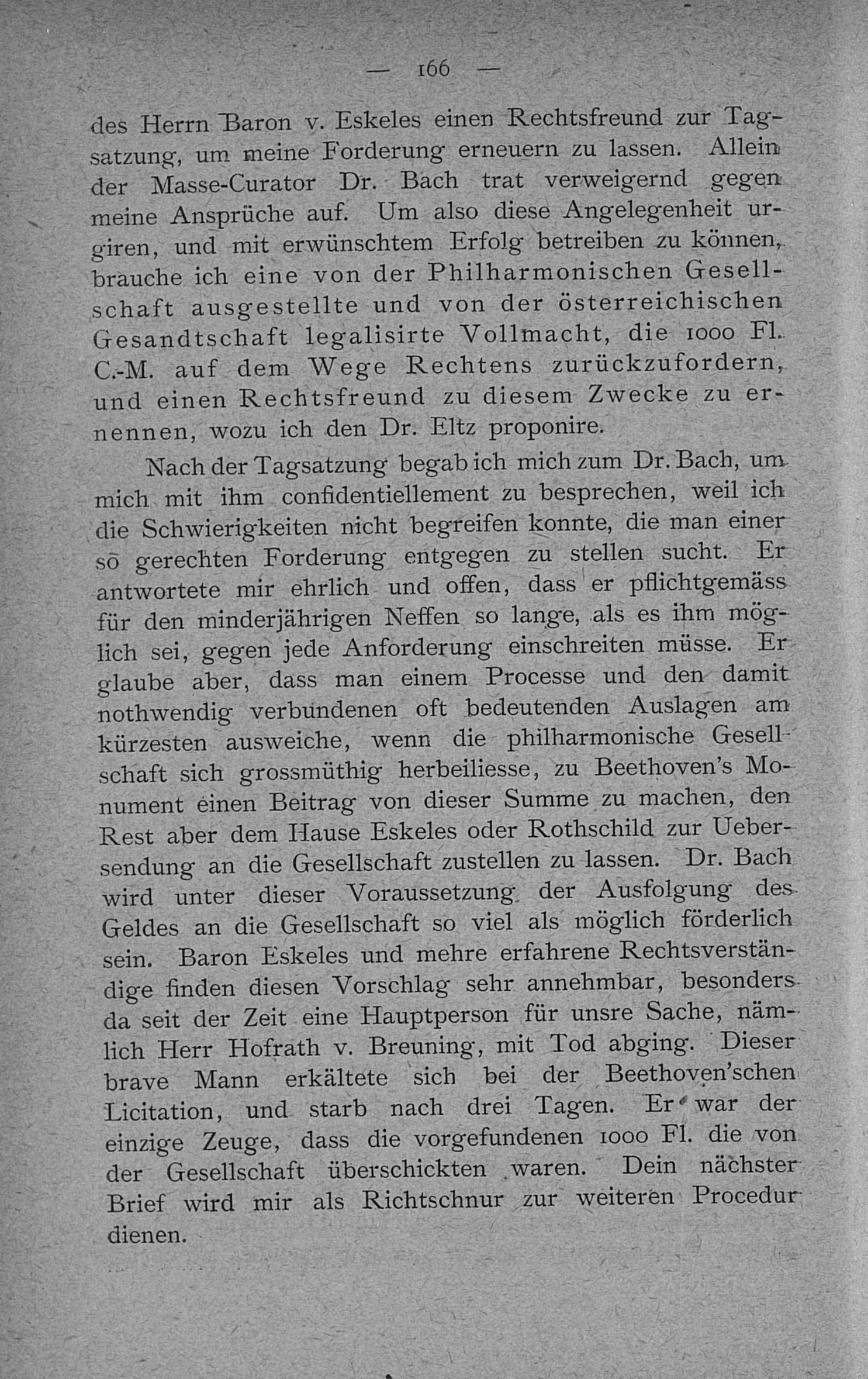 — 166 —

des Herrn Baron v. Eskeles einen Rechtsfreund zur Tagsatzung, um meine Forderung erneuern zu lassen. Allein der Masse-Curator Dr. Bach trat verweigernd gegen meine Ansprüche auf. Um also diese Angelegenheit urgiren, und mit erwünschtem Erfolg betreiben zu können, brauche ich eine von der Philharmonischen Gesellschaft ausgestellte und von der österreichischen Gesandtschaft legalisirte Vollmacht, die 1000 Fl. C.-M. auf dem Wege Rechtens zurückzufordern, und einen Rechtsfreund zu diesem Zwecke zu ernennen, wozu ich den Dr. Eltz proponire.

Nach der Tagsatzung begab ich mich zum Dr. Bach, um mich mit ihm confidentiellement zu besprechen, weil ich die Schwierigkeiten nicht begreifen konnte, die man einer so gerechten Forderung entgegen zu stellen sucht. Er antwortete mir ehrlich und offen, dass er pflichtgemäss für den minderjährigen Neffen so lange, als es ihm möglich sei, gegen jede Anforderung einschreiten müsse. Er glaube aber, dass man einem Processe und den damit nothwendig verbundenen oft bedeutenden Auslagen am kürzesten ausweiche, wenn die philharmonische Gesellschaft sich grossmüthig herbeiliesse, zu Beethoven's Monument einen Beitrag von dieser Summe zu machen, den Rest aber dem Hause Eskeles oder Rothschild zur Uebersendung an die Gesellschaft zustellen zu lassen. Dr. Bach wird unter dieser Voraussetzung der Ausfolgung des Geldes an die Gesellschaft so viel als möglich förderlich sein. Baron Eskeles und mehre erfahrene Rechtsverständige finden diesen Vorschlag sehr annehmbar, besonders da seit der Zeit eine Hauptperson für unsre Sache, nämlich Herr Hofrath v. Breuning, mit Tod abging. Dieser brave Mann erkältete sich bei der Beethoven'schen Licitation, und starb nach drei Tagen. Er war der einzige Zeuge, dass die vorgefundenen 1000 Fl. die von der Gesellschaft überschickten waren. Dein nächster Brief wird mir als Richtschnur zur weiteren Procedur dienen.